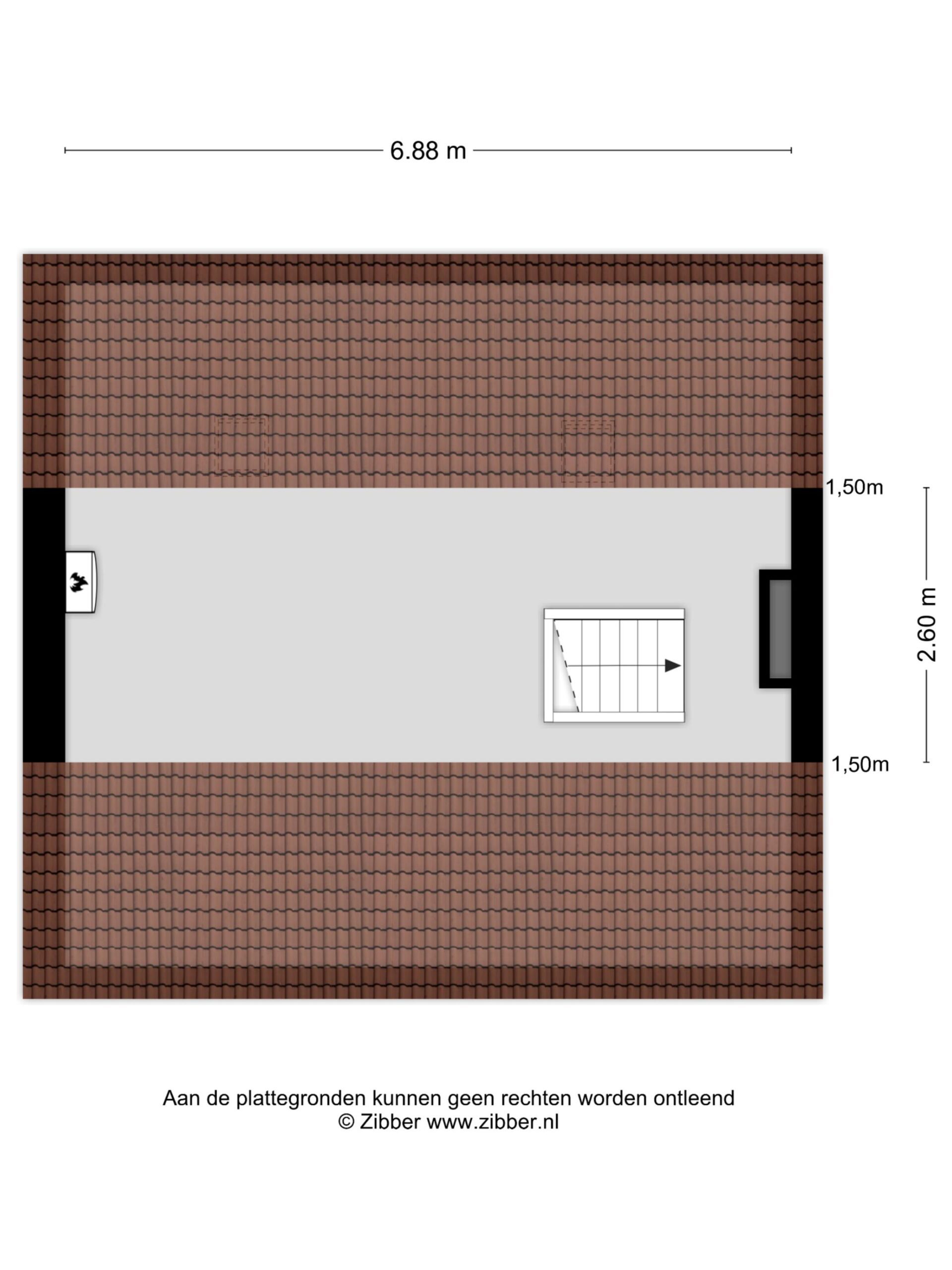 6.88 m

1,50m

2.60 m

1,50m

Aan de plattegronden kunnen geen rechten worden ontleend
© Zibber www.zibber.nl